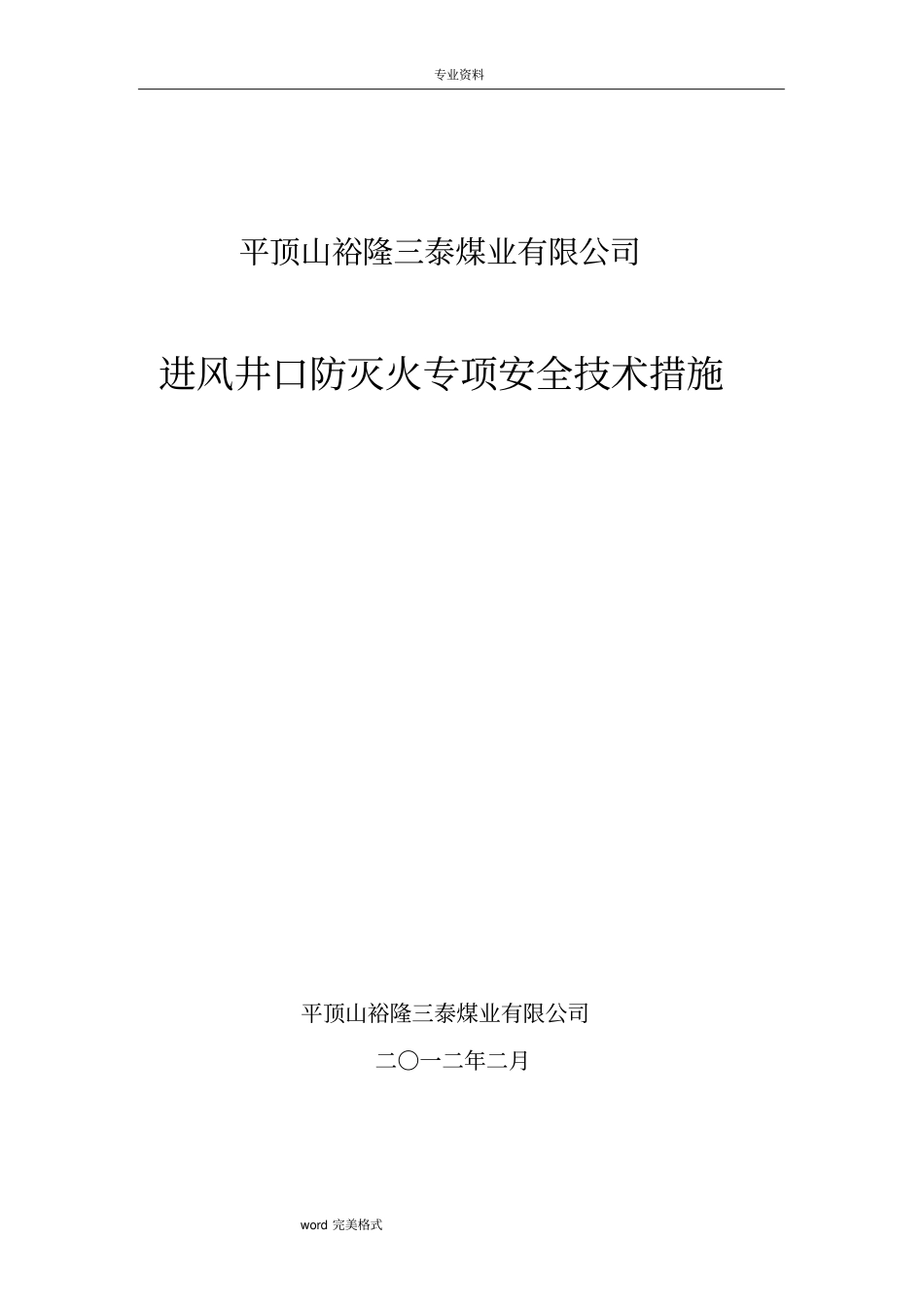 专业资料

平顶山裕隆三泰煤业有限公司

进风井口防灭火专项安全技术措施

平顶山裕隆三泰煤业有限公司

二〇一二年二月

word 完美格式